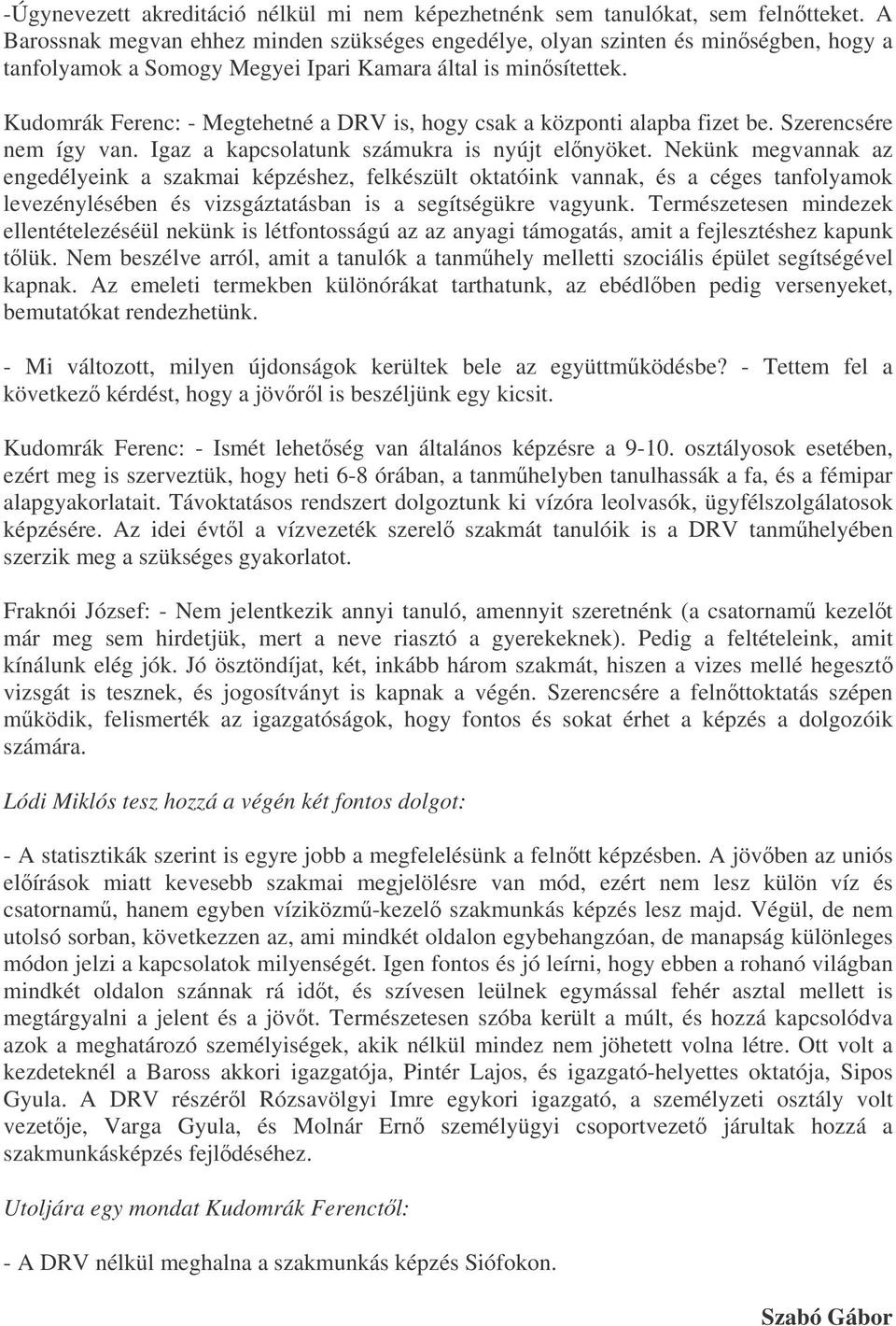 -Úgynevezett akreditáció nélkül mi nem képezhetnénk sem tanulókat, sem felnőtteket. A Barossnak megvan ehhez minden szükséges engedélye, olyan szinten és minőségben, hogy a tanfolyamok a Somogy Megyei Ipari Kamara által is minősítettek.

Kudomrák Ferenc: - Megtehetné a DRV is, hogy csak a központi alapba fizet be. Szerencsére nem így van. Igaz a kapcsolatunk számukra is nyújt előnyöket. Nekünk megvannak az engedélyeink a szakmai képzéshez, felkészült oktatóink vannak, és a céges tanfolyamok levezénylésében és vizsgáztatásban is a segítségükre vagyunk. Természetesen mindezek ellentételezéséül nekünk is létfontosságú az az anyagi támogatás, amit a fejlesztéshez kapunk tőlük. Nem beszélve arról, amit a tanulók a tanműhely melletti szociális épület segítségével kapnak. Az emeleti termekben különórákat tarthatunk, az ebédlőben pedig versenyeket, bemutatókat rendezhetünk.

- Mi változott, milyen újdonságok kerültek bele az együttműködésbe? - Tettem fel a következő kérdést, hogy a jövőről is beszéljünk egy kicsit.

Kudomrák Ferenc: - Ismét lehetőség van általános képzésre a 9-10. osztályosok esetében, ezért meg is szerveztük, hogy heti 6-8 órában, a tanműhelyben tanulhassák a fa, és a fémipar alapgyakorlatait. Távoktatásos rendszert dolgoztunk ki vízóra leolvasók, ügyfélszolgálatosok képzésére. Az idei évtől a vízvezeték szerelő szakmát tanulóik is a DRV tanműhelyében szerzik meg a szükséges gyakorlatot.

Fraknói József: - Nem jelentkezik annyi tanuló, amennyit szeretnénk (a csatornamű kezelőt már meg sem hirdetjük, mert a neve riasztó a gyerekeknek). Pedig a feltételeink, amit kínálunk elég jók. Jó ösztöndíjat, két, inkább három szakmát, hiszen a vizes mellé hegesztő vizsgát is tesznek, és jogosítványt is kapnak a végén. Szerencsére a felnőttoktatás szépen működik, felismerték az igazgatóságok, hogy fontos és sokat érhet a képzés a dolgozóik számára.

Lódi Miklós tesz hozzá a végén két fontos dolgot:

- A statisztikák szerint is egyre jobb a megfelelésünk a felnőtt képzésben. A jövőben az uniós előírások miatt kevesebb szakmai megjelölésre van mód, ezért nem lesz külön víz és csatornamű, hanem egyben víziközmű-kezelő szakmunkás képzés lesz majd. Végül, de nem utolsó sorban, következzen az, ami mindkét oldalon egybehangzóan, de manapság különleges módon jelzi a kapcsolatok milyenségét. Igen fontos és jó leírni, hogy ebben a rohanó világban mindkét oldalon szánnak rá időt, és szívesen leülnek egymással fehér asztal mellett is megtárgyalni a jelent és a jövőt. Természetesen szóba került a múlt, és hozzá kapcsolódva azok a meghatározó személyiségek, akik nélkül mindez nem jöhetett volna létre. Ott volt a kezdeteknél a Baross akkori igazgatója, Pintér Lajos, és igazgató-helyettes oktatója, Sipos Gyula. A DRV részéről Rózsavölgyi Imre egykori igazgató, a személyzeti osztály volt vezetője, Varga Gyula, és Molnár Ernő személyügyi csoportvezető járultak hozzá a szakmunkásképzés fejlődéséhez.

Utoljára egy mondat Kudomrák Ferenctől:

- A DRV nélkül meghalna a szakmunkás képzés Siófokon.

Szabó Gábor